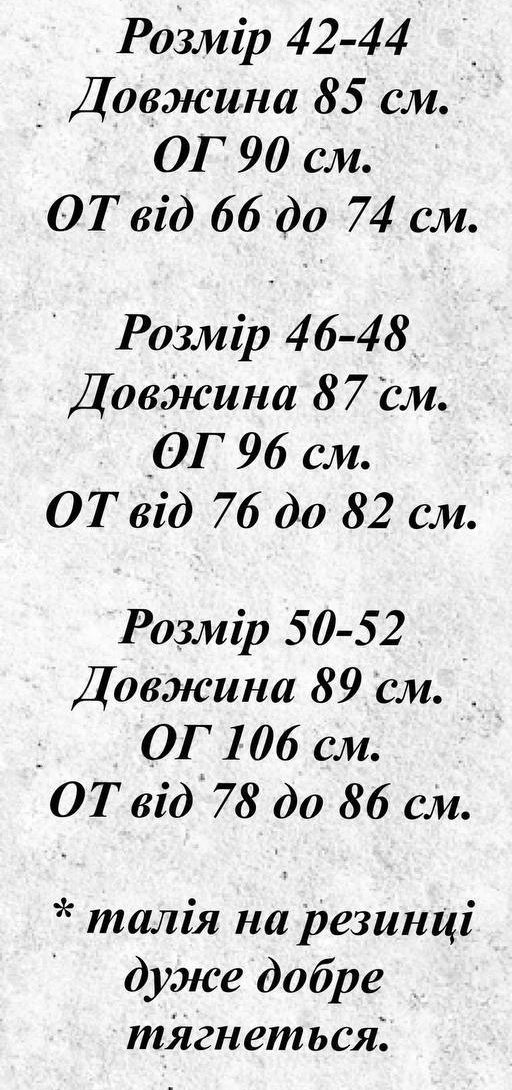 Розмір 42-44
Довжина 85 см.
ОГ 90 см.
ОТ від 66 до 74 см.

Розмір 46-48
Довжина 87 см.
ОГ 96 см.
ОТ від 76 до 82 см.

Розмір 50-52
Довжина 89 см.
ОГ 106 см.
ОТ від 78 до 86 см.

* талія на резинці дуже добре тягнеться.